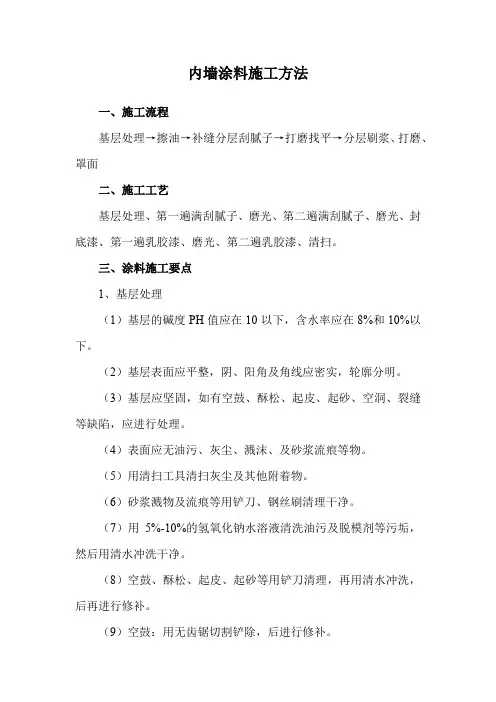 内墙涂料施工方法

一、施工流程

基层处理→擦油→补缝分层刮腻子→打磨找平→分层刷浆、打磨、罩面

二、施工工艺

基层处理、第一遍满刮腻子、磨光、第二遍满刮腻子、磨光、封底漆、第一遍乳胶漆、磨光、第二遍乳胶漆、清扫。

三、涂料施工要点

1、基层处理

（1）基层的碱度 PH 值应在 10 以下，含水率应在 8%和 10%以下。

（2）基层表面应平整，阴、阳角及角线应密实，轮廓分明。

（3）基层应坚固，如有空鼓、酥松、起皮、起砂、空洞、裂缝等缺陷，应进行处理。

（4）表面应无油污、灰尘、溅沫、及砂浆流痕等物。

（5）用清扫工具清扫灰尘及其他附着物。

（6）砂浆溅物及流痕等用铲刀、钢丝刷清理干净。

（7）用 5%-10%的氢氧化钠水溶液清洗油污及脱模剂等污垢，然后用清水冲洗干净。

（8）空鼓、酥松、起皮、起砂等用铲刀清理，再用清水冲洗，后再进行修补。

（9）空鼓：用无齿锯切割铲除，后进行修补。